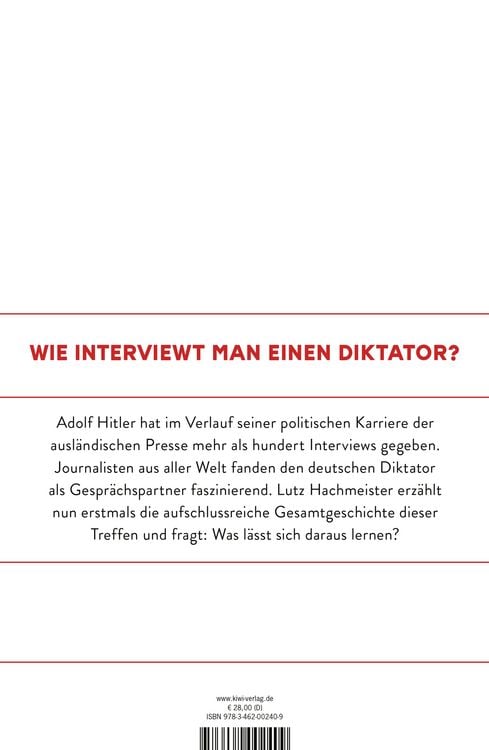 WIE INTERVIEWT MAN EINEN DIKTATOR?

Adolf Hitler hat im Verlauf seiner politischen Karriere der ausländischen Presse mehr als hundert Interviews gegeben. Journalisten aus aller Welt fanden den deutschen Diktator als Gesprächspartner faszinierend. Lutz Hachmeister erzählt nun erstmals die aufschlussreiche Gesamtgeschichte dieser Treffen und fragt: Was lässt sich daraus lernen?

www.kiwi-verlag.de
€ 28,00 (D)
ISBN 978-3-462-00240-9